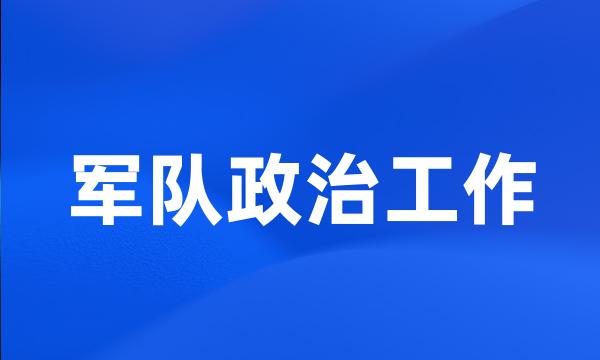 军队政治工作